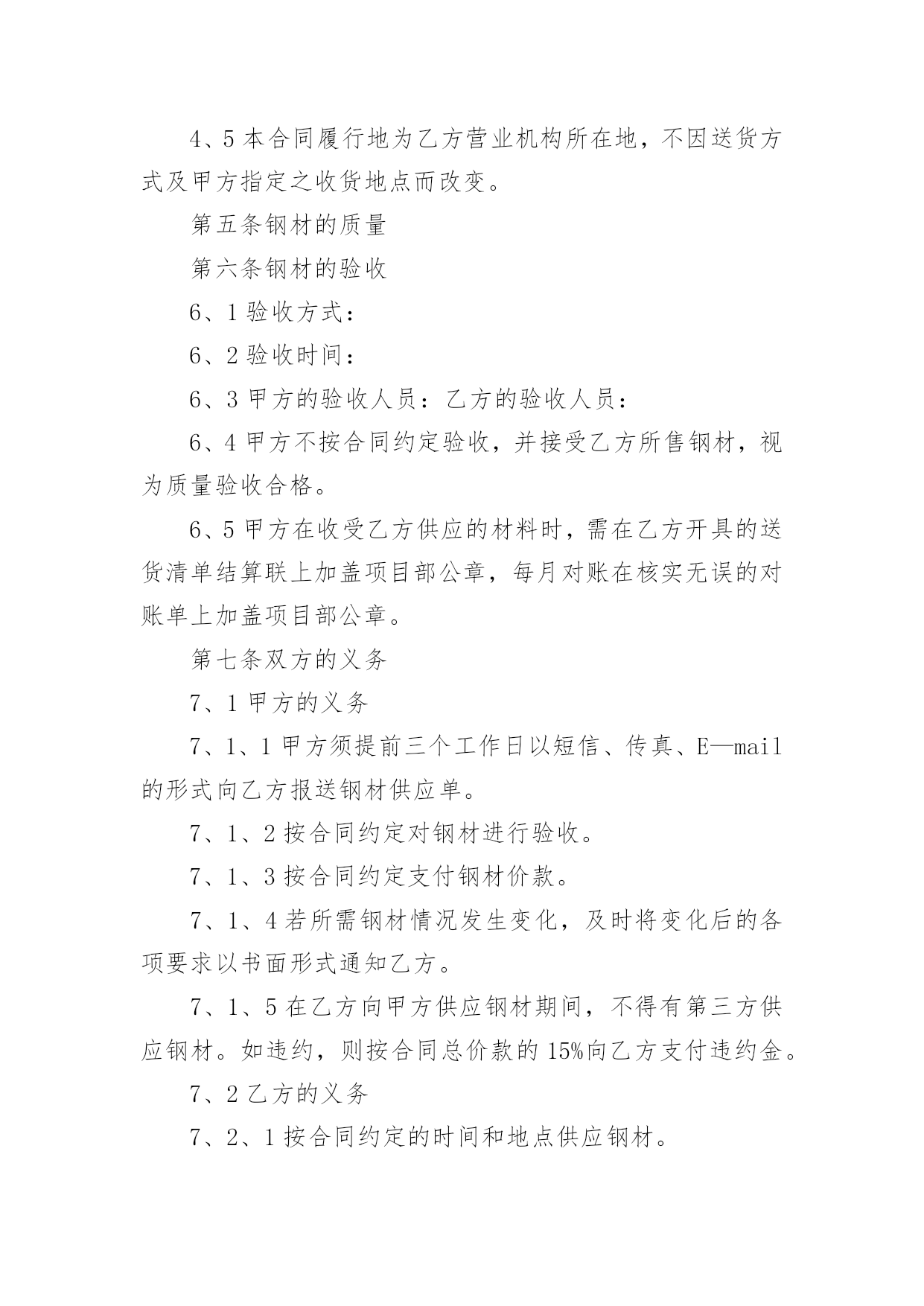 4、5 本合同履行地为乙方营业机构所在地，不因送货方式及甲方指定之收货地点而改变。

第五条钢材的质量

第六条钢材的验收

6、1 验收方式：

6、2 验收时间：

6、3 甲方的验收人员：乙方的验收人员：

6、4 甲方不按合同约定验收，并接受乙方所售钢材，视为质量验收合格。

6、5 甲方在收受乙方供应的材料时，需在乙方开具的送货清单结算联上加盖项目部公章，每月对账在核实无误的对账单上加盖项目部公章。

第七条双方的义务

7、1 甲方的义务

7、1、1 甲方须提前三个工作日以短信、传真、E—mail 的形式向乙方报送钢材供应单。

7、1、2 按合同约定对钢材进行验收。

7、1、3 按合同约定支付钢材价款。

7、1、4 若所需钢材情况发生变化，及时将变化后的各项要求以书面形式通知乙方。

7、1、5 在乙方向甲方供应钢材期间，不得有第三方供应钢材。如违约，则按合同总价款的 15%向乙方支付违约金。

7、2 乙方的义务

7、2、1 按合同约定的时间和地点供应钢材。